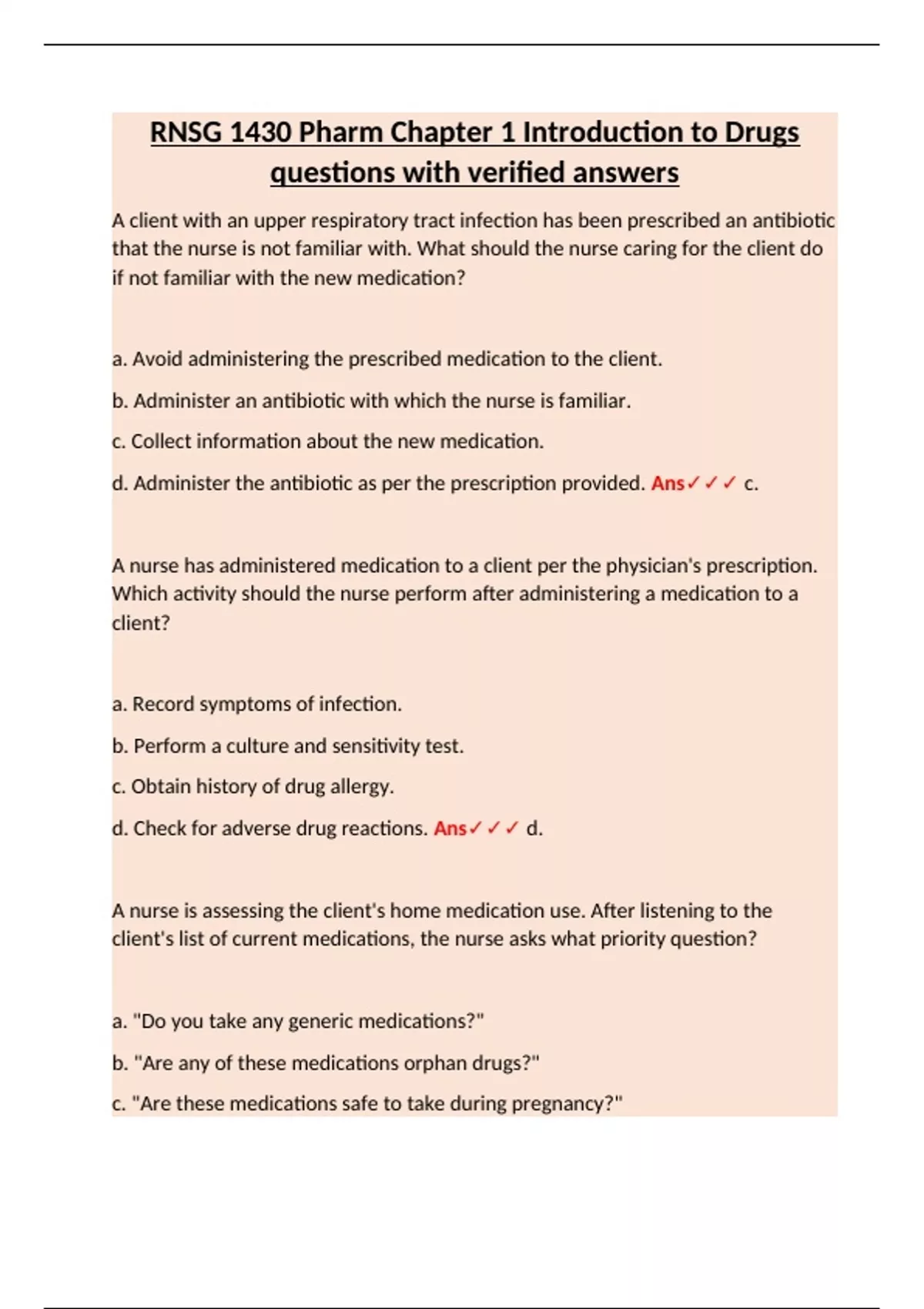 RNSG 1430 Pharm Chapter 1 Introduction to Drugs questions with verified answers

A client with an upper respiratory tract infection has been prescribed an antibiotic that the nurse is not familiar with. What should the nurse caring for the client do if not familiar with the new medication?

a. Avoid administering the prescribed medication to the client.

b. Administer an antibiotic with which the nurse is familiar.

c. Collect information about the new medication.

d. Administer the antibiotic as per the prescription provided. Ans✓✓✓ c.

A nurse has administered medication to a client per the physician's prescription. Which activity should the nurse perform after administering a medication to a client?

a. Record symptoms of infection.

b. Perform a culture and sensitivity test.

c. Obtain history of drug allergy.

d. Check for adverse drug reactions. Ans✓✓✓ d.

A nurse is assessing the client's home medication use. After listening to the client's list of current medications, the nurse asks what priority question?

a. "Do you take any generic medications?"

b. "Are any of these medications orphan drugs?"

c. "Are these medications safe to take during pregnancy?"